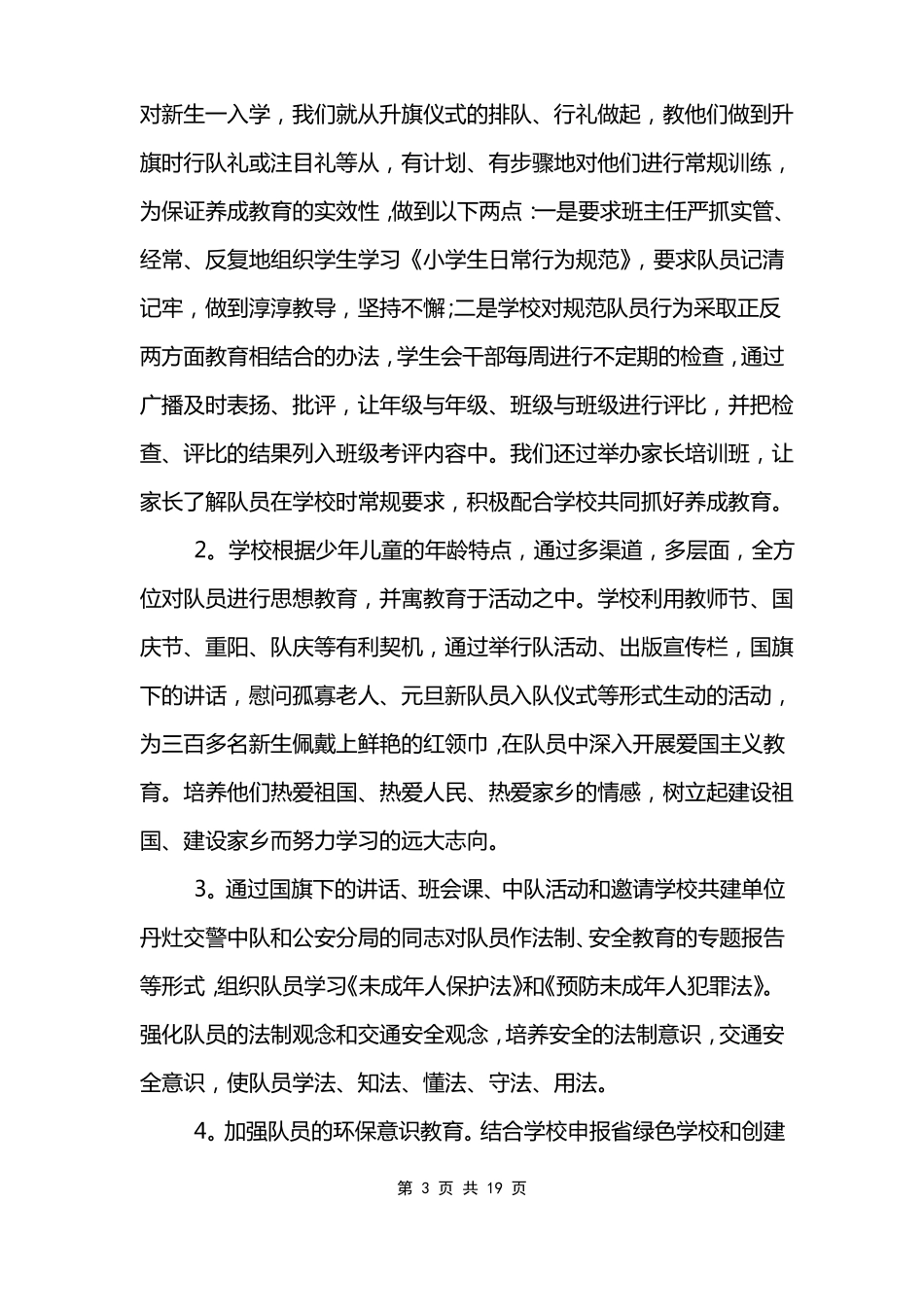 对新生一入学，我们就从升旗仪式的排队、行礼做起，教他们做到升旗时行队礼或注目礼等从，有计划、有步骤地对他们进行常规训练，为保证养成教育的实效性，做到以下两点：一是要求班主任严抓实管、经常、反复地组织学生学习《小学生日常行为规范》，要求队员记清记牢，做到淳淳教导，坚持不懈;二是学校对规范队员行为采取正反两方面教育相结合的办法，学生会干部每周进行不定期的检查，通过广播及时表扬、批评，让年级与年级、班级与班级进行评比，并把检查、评比的结果列入班级考评内容中。我们还过举办家长培训班，让家长了解队员在学校时常规要求，积极配合学校共同抓好养成教育。

2。学校根据少年儿童的年龄特点，通过多渠道，多层面，全方位对队员进行思想教育，并寓教育于活动之中。学校利用教师节、国庆节、重阳、队庆等有利契机，通过举行队活动、出版宣传栏，国旗下的讲话，慰问孤寡老人、元旦新队员入队仪式等形式生动的活动，为三百多名新生佩戴上鲜艳的红领巾，在队员中深入开展爱国主义教育。培养他们热爱祖国、热爱人民、热爱家乡的情感，树立起建设祖国、建设家乡而努力学习的远大志向。

3。通过国旗下的讲话、班会课、中队活动和邀请学校共建单位丹灶交警中队和公安分局的同志对队员作法制、安全教育的专题报告等形式，组织队员学习《未成年人保护法》和《预防未成年人犯罪法》。强化队员的法制观念和交通安全观念，培养安全的法制意识，交通安全意识，使队员学法、知法、懂法、守法、用法。

4。加强队员的环保意识教育。结合学校申报省绿色学校和创建

第 3 页 共 19 页